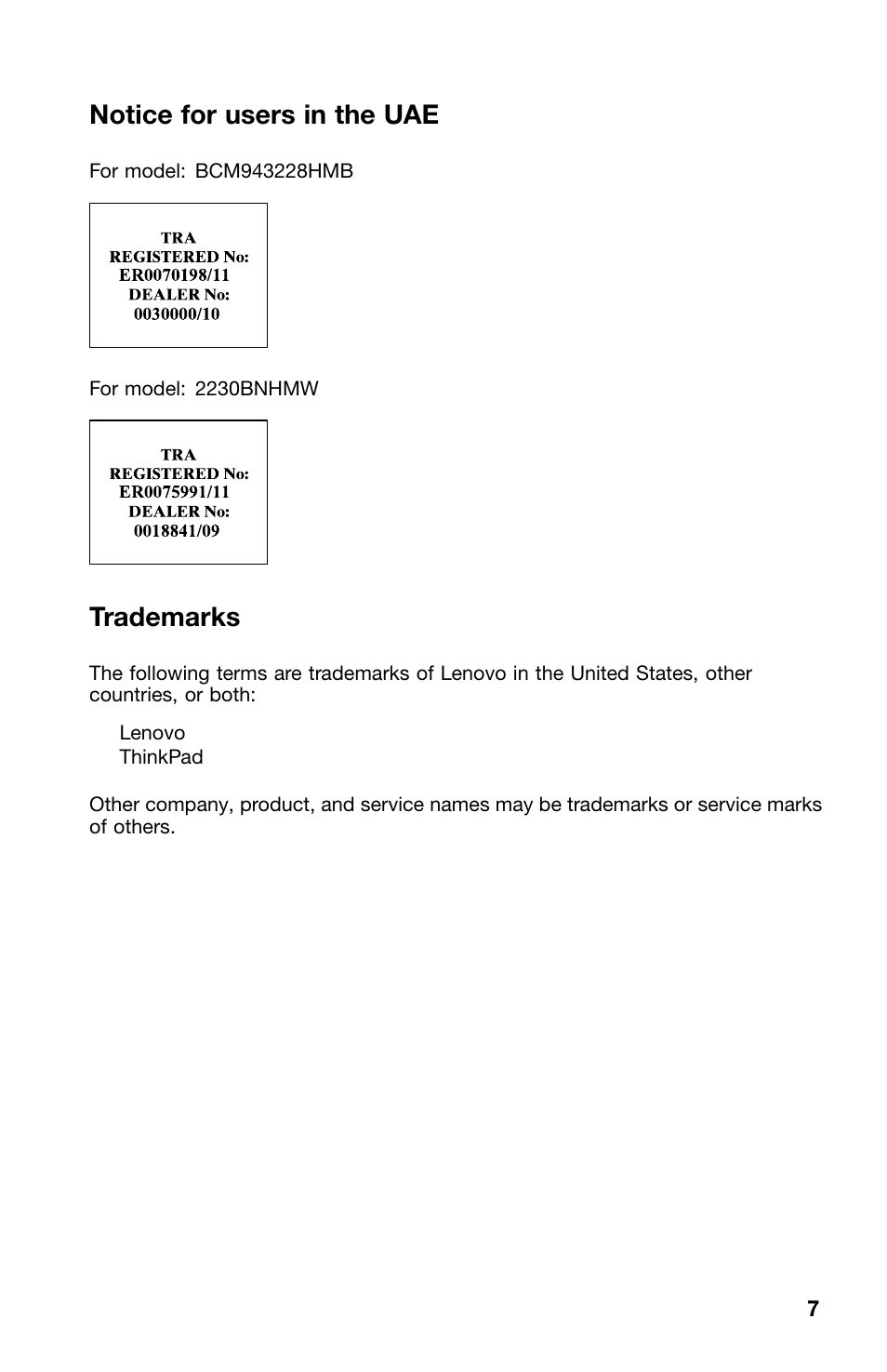 Notice for users in the UAE

For model: BCM943228HMB

TRA
REGISTERED No:
ER0070198/11
DEALER No:
0030000/10

For model: 2230BNHMW

TRA
REGISTERED No:
ER0075991/11
DEALER No:
0018841/09

Trademarks

The following terms are trademarks of Lenovo in the United States, other countries, or both:

Lenovo
ThinkPad

Other company, product, and service names may be trademarks or service marks of others.

7